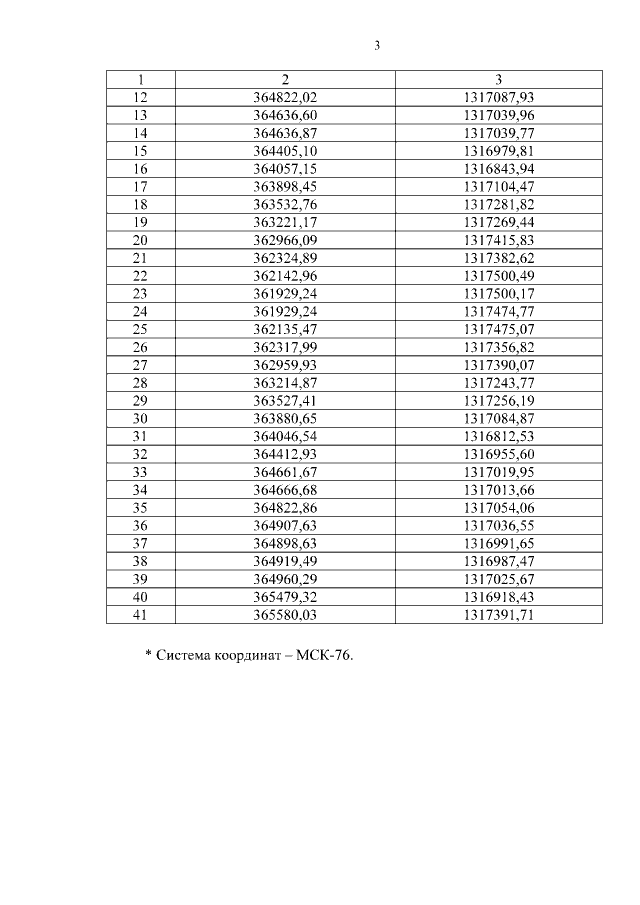 3

| 1 | 2 | 3 |
|---|---|---|
| 12 | 364822,02 | 1317087,93 |
| 13 | 364636,60 | 1317039,96 |
| 14 | 364636,87 | 1317039,77 |
| 15 | 364405,10 | 1316979,81 |
| 16 | 364057,15 | 1316843,94 |
| 17 | 363898,45 | 1317104,47 |
| 18 | 363532,76 | 1317281,82 |
| 19 | 363221,17 | 1317269,44 |
| 20 | 362966,09 | 1317415,83 |
| 21 | 362324,89 | 1317382,62 |
| 22 | 362142,96 | 1317500,49 |
| 23 | 361929,24 | 1317500,17 |
| 24 | 361929,24 | 1317474,77 |
| 25 | 362135,47 | 1317475,07 |
| 26 | 362317,99 | 1317356,82 |
| 27 | 362959,93 | 1317390,07 |
| 28 | 363214,87 | 1317243,77 |
| 29 | 363527,41 | 1317256,19 |
| 30 | 363880,65 | 1317084,87 |
| 31 | 364046,54 | 1316812,53 |
| 32 | 364412,93 | 1316955,60 |
| 33 | 364661,67 | 1317019,95 |
| 34 | 364666,68 | 1317013,66 |
| 35 | 364822,86 | 1317054,06 |
| 36 | 364907,63 | 1317036,55 |
| 37 | 364898,63 | 1316991,65 |
| 38 | 364919,49 | 1316987,47 |
| 39 | 364960,29 | 1317025,67 |
| 40 | 365479,32 | 1316918,43 |
| 41 | 365580,03 | 1317391,71 |

* Система координат – МСК-76.